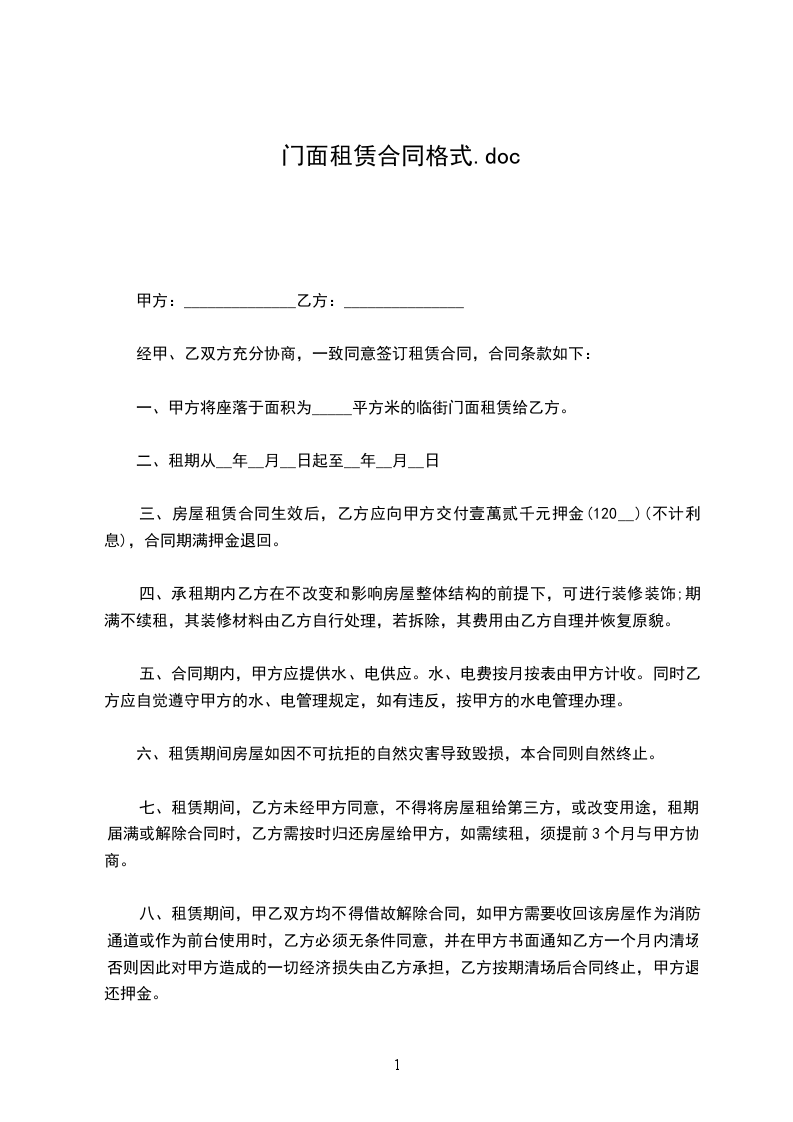 门面租赁合同格式.doc

甲方：______________乙方：______________

经甲、乙双方充分协商，一致同意签订租赁合同，合同条款如下：

一、甲方将座落于面积为_____平方米的临街门面租赁给乙方。

二、租期从__年__月__日起至__年__月__日

三、房屋租赁合同生效后，乙方应向甲方交付壹萬贰千元押金(120__)(不计利息)，合同期满押金退回。

四、承租期内乙方在不改变和影响房屋整体结构的前提下，可进行装修装饰;期满不续租，其装修材料由乙方自行处理，若拆除，其费用由乙方自理并恢复原貌。

五、合同期内，甲方应提供水、电供应。水、电费按月按表由甲方计收。同时乙方应自觉遵守甲方的水、电管理规定，如有违反，按甲方的水电管理办理。

六、租赁期间房屋如因不可抗拒的自然灾害导致毁损，本合同则自然终止。

七、租赁期间，乙方未经甲方同意，不得将房屋租给第三方，或改变用途，租期届满或解除合同时，乙方需按时归还房屋给甲方，如需续租，须提前 3 个月与甲方协商。

八、租赁期间，甲乙双方均不得借故解除合同，如甲方需要收回该房屋作为消防通道或作为前台使用时，乙方必须无条件同意，并在甲方书面通知乙方一个月内清场否则因此对甲方造成的一切经济损失由乙方承担，乙方按期清场后合同终止，甲方退还押金。

1